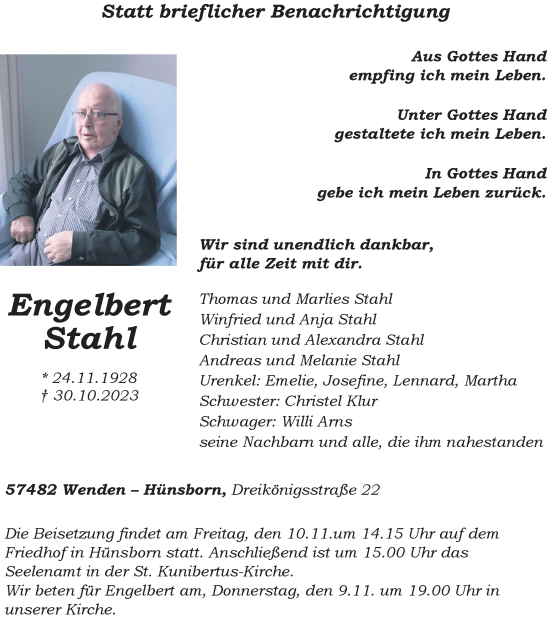 Statt brieflicher Benachrichtigung

Aus Gottes Hand
empfing ich mein Leben.

Unter Gottes Hand
gestaltete ich mein Leben.

In Gottes Hand
gebe ich mein Leben zurück.

Wir sind unendlich dankbar,
für alle Zeit mit dir.

Engelbert
Stahl

* 24.11.1928
† 30.10.2023

Thomas und Marlies Stahl
Winfried und Anja Stahl
Christian und Alexandra Stahl
Andreas und Melanie Stahl
Urenkel: Emelie, Josefine, Lennard, Martha
Schwester: Christel Klur
Schwager: Willi Arns
seine Nachbarn und alle, die ihm nahestanden

57482 Wenden – Hünsborn, Dreikönigsstraße 22

Die Beisetzung findet am Freitag, den 10.11.um 14.15 Uhr auf dem Friedhof in Hünsborn statt. Anschließend ist um 15.00 Uhr das Seelenamt in der St. Kunibertus-Kirche.
Wir beten für Engelbert am, Donnerstag, den 9.11. um 19.00 Uhr in unserer Kirche.